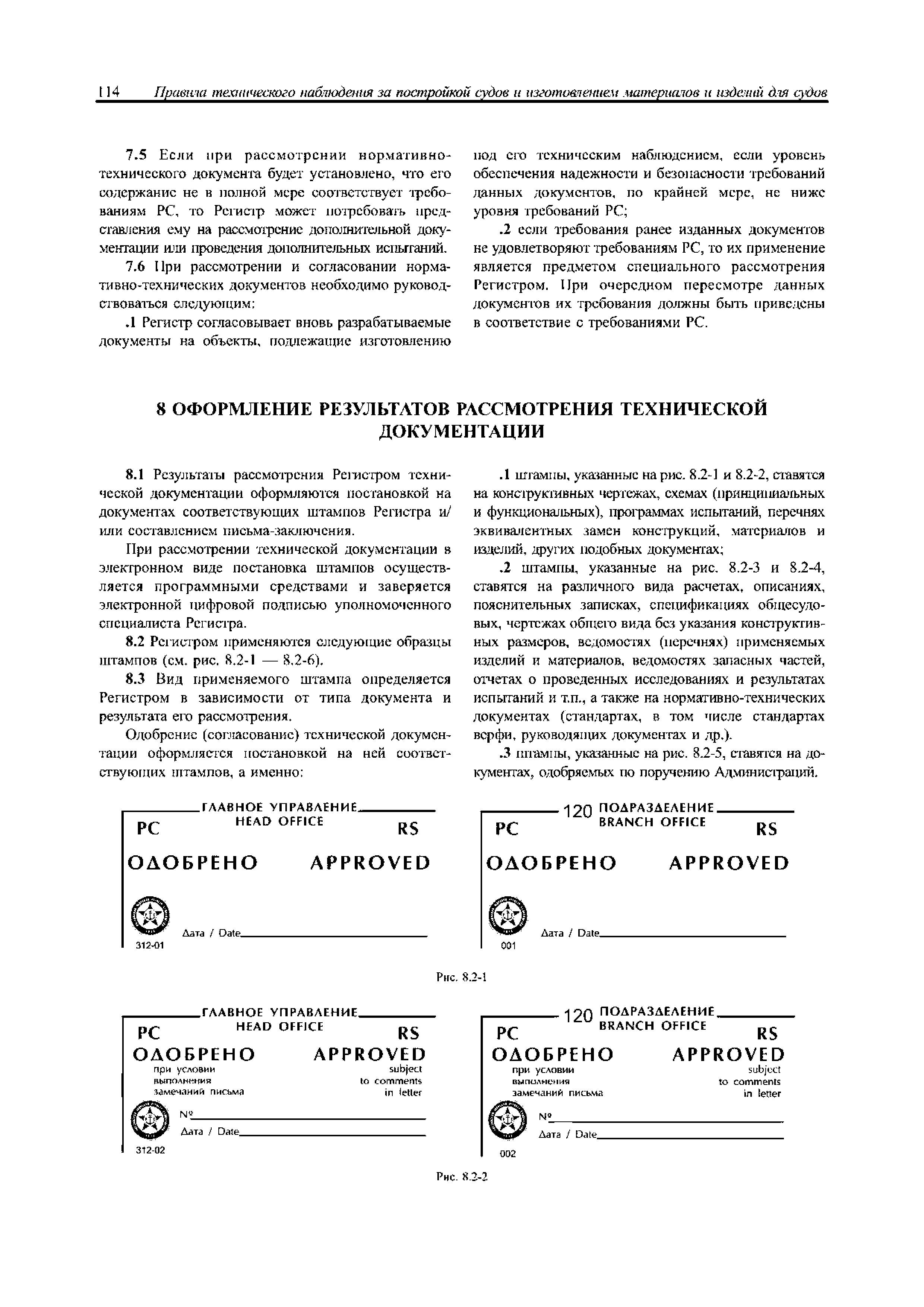 114 Правила технического наблюдения за постройкой судов и изготовлением материалов и изделий для судов

7.5 Если при рассмотрении нормативно-технического документа будет установлено, что его содержание не в полной мере соответствует требованиям РС, то Регистр может потребовать представления ему на рассмотрение дополнительной документации или проведения дополнительных испытаний.

7.6 При рассмотрении и согласовании нормативно-технических документов необходимо руководствоваться следующим:

.1 Регистр согласовывает вновь разрабатываемые документы на объекты, подлежащие изготовлению под его техническим наблюдением, если уровень обеспечения надежности и безопасности требований данных документов, по крайней мере, не ниже уровня требований РС;

.2 если требования ранее изданных документов не удовлетворяют требованиям РС, то их применение является предметом специального рассмотрения Регистром. При очередном пересмотре данных документов их требования должны быть приведены в соответствие с требованиями РС.

8 ОФОРМЛЕНИЕ РЕЗУЛЬТАТОВ РАССМОТРЕНИЯ ТЕХНИЧЕСКОЙ ДОКУМЕНТАЦИИ

8.1 Результаты рассмотрения Регистром технической документации оформляются постановкой на документах соответствующих штампов Регистра и/или составлением письма-заключения.

При рассмотрении технической документации в электронном виде постановка штампов осуществляется программными средствами и заверяется электронной цифровой подписью уполномоченного специалиста Регистра.

8.2 Регистром применяются следующие образцы штампов (см. рис. 8.2-1 — 8.2-6).

8.3 Вид применяемого штампа определяется Регистром в зависимости от типа документа и результата его рассмотрения.

Одобрение (согласование) технической документации оформляется постановкой на ней соответствующих штампов, а именно:

.1 штампы, указанные на рис. 8.2-1 и 8.2-2, ставятся на конструктивных чертежах, схемах (принципиальных и функциональных), программах испытаний, перечнях эквивалентных замен конструкций, материалов и изделий, других подобных документах;

.2 штампы, указанные на рис. 8.2-3 и 8.2-4, ставятся на различного вида расчетах, описаниях, пояснительных записках, спецификациях общесудовых, чертежах общего вида без указания конструктивных размеров, ведомостях (перечнях) применяемых изделий и материалов, ведомостях запасных частей, отчетах о проведенных исследованиях и результатах испытаний и т.п., а также на нормативно-технических документах (стандартах, в том числе стандартах верфи, руководящих документах и др.).

.3 штампы, указанные на рис. 8.2-5, ставятся на документах, одобряемых по поручению Администраций.

ГЛАВНОЕ УПРАВЛЕНИЕ
HEAD OFFICE
РС RS
ОДОБРЕНО APPROVED
Дата / Date
312-01

120 ПОДРАЗДЕЛЕНИЕ
BRANCH OFFICE
РС RS
ОДОБРЕНО APPROVED
Дата / Date
001

Рис. 8.2-1

ГЛАВНОЕ УПРАВЛЕНИЕ
HEAD OFFICE
РС RS
ОДОБРЕНО APPROVED
при условии выполнения замечаний письма
subject to comments in letter
№
Дата / Date
312-02

120 ПОДРАЗДЕЛЕНИЕ
BRANCH OFFICE
РС RS
ОДОБРЕНО APPROVED
при условии выполнения замечаний письма
subject to comments in letter
№
Дата / Date
002

Рис. 8.2-2